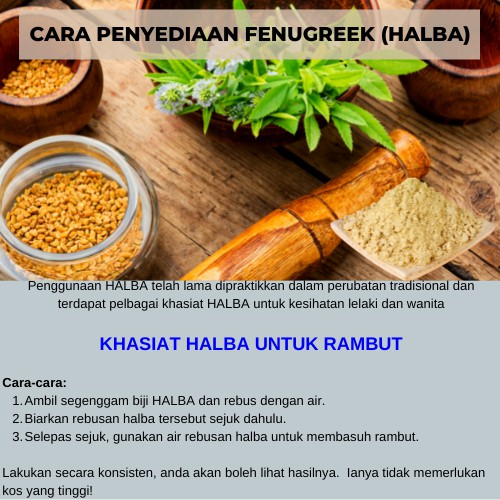 CARA PENYEDIAAN FENUGREEK (HALBA)

Penggunaan HALBA telah lama dipraktikkan dalam perubatan tradisional dan terdapat pelbagai khasiat HALBA untuk kesihatan lelaki dan wanita

KHASIAT HALBA UNTUK RAMBUT

Cara-cara:
1. Ambil segenggam biji HALBA dan rebus dengan air.
2. Biarkan rebusan halba tersebut sejuk dahulu.
3. Selepas sejuk, gunakan air rebusan halba untuk membasuh rambut.

Lakukan secara konsisten, anda akan boleh lihat hasilnya. Ianya tidak memerlukan kos yang tinggi!